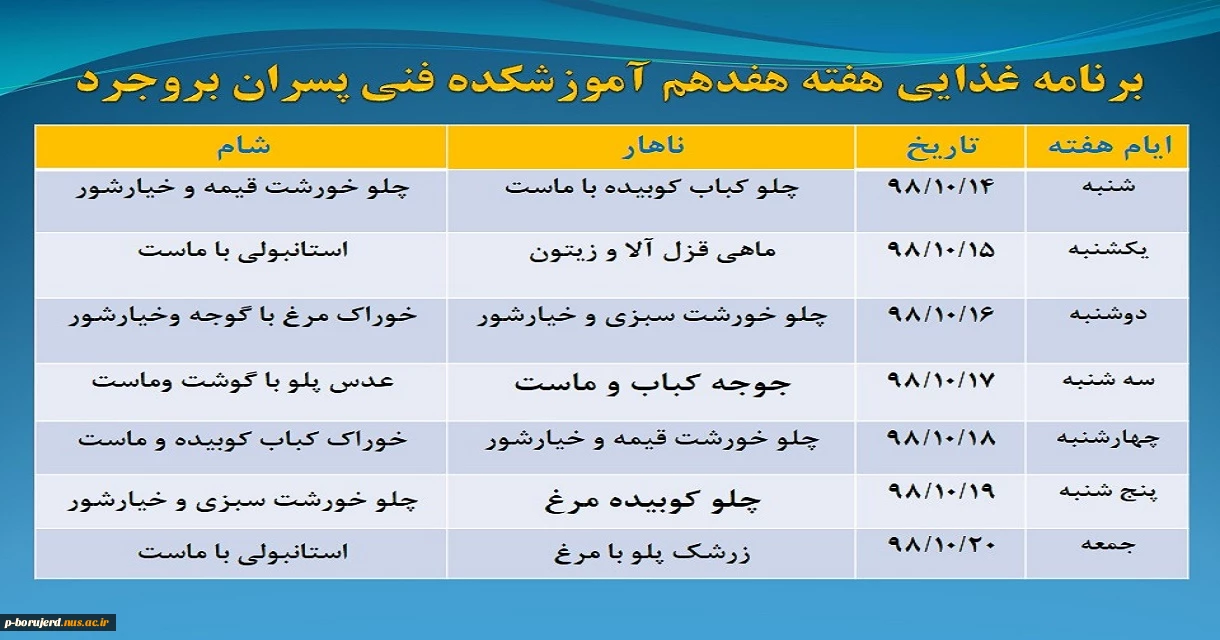 برنامه غذایی هفته هفدهم آموزشکده فنی پسران بروجرد

| ایام هفته | تاریخ | ناهار | شام |
|---|---|---|---|
| شنبه | ۹۸/۱۰/۱۴ | چلو کباب کوبیده با ماست | چلو خورشت قیمه و خیارشور |
| یکشنبه | ۹۸/۱۰/۱۵ | ماهی قزل آلا و زیتون | استانبولی با ماست |
| دوشنبه | ۹۸/۱۰/۱۶ | چلو خورشت سبزی و خیارشور | خوراک مرغ با گوجه وخیارشور |
| سه شنبه | ۹۸/۱۰/۱۷ | جوجه کباب و ماست | عدس پلو با گوشت وماست |
| چهارشنبه | ۹۸/۱۰/۱۸ | چلو خورشت قیمه و خیارشور | خوراک کباب کوبیده و ماست |
| پنج شنبه | ۹۸/۱۰/۱۹ | چلو کوبیده مرغ | چلو خورشت سبزی و خیارشور |
| جمعه | ۹۸/۱۰/۲۰ | زرشک پلو با مرغ | استانبولی با ماست |

p-borujerd.nus.ac.ir